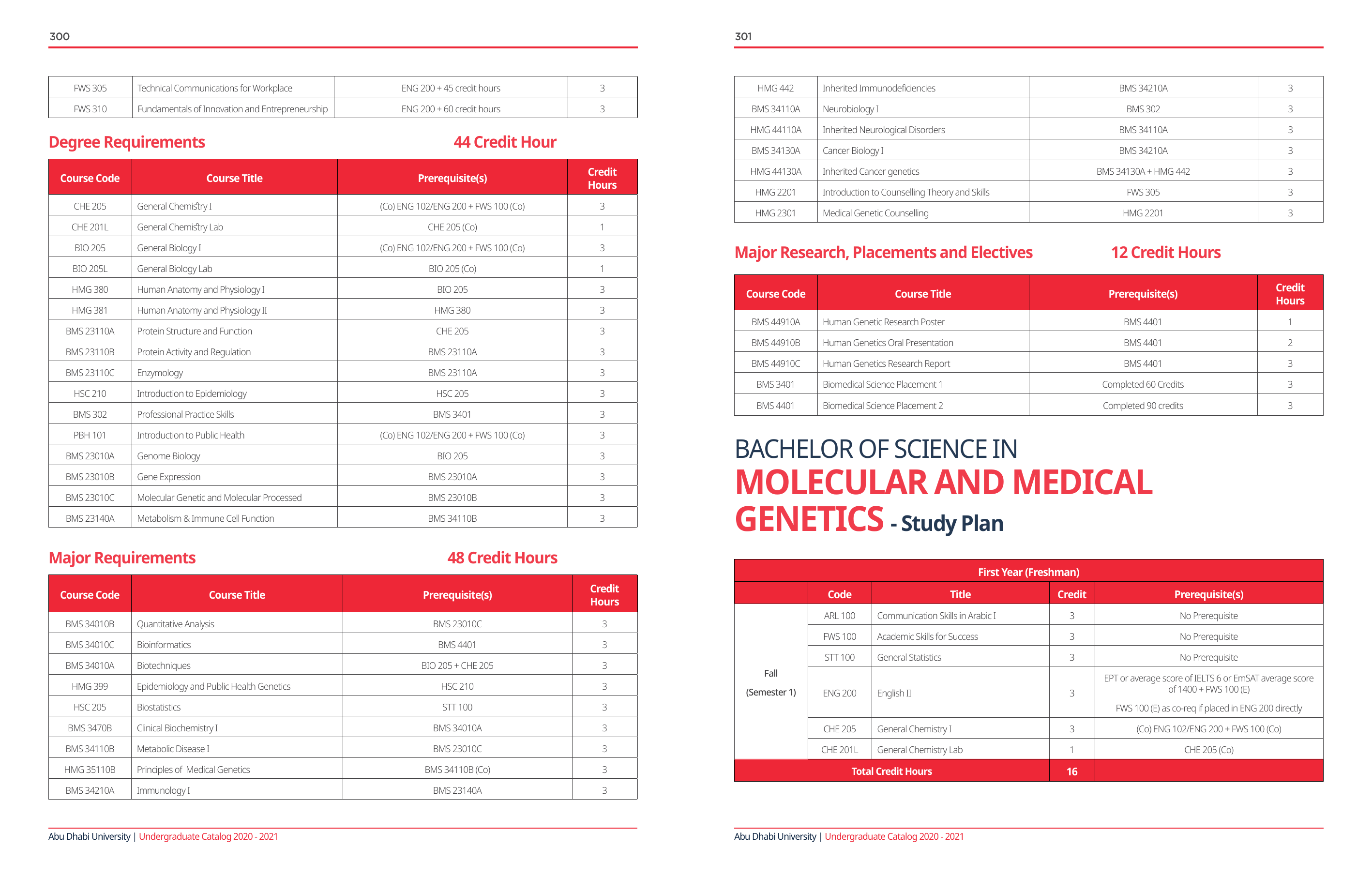 300

| FWS 305 | Technical Communications for Workplace | ENG 200 + 45 credit hours | 3 |
|---|---|---|---|
| FWS 310 | Fundamentals of Innovation and Entrepreneurship | ENG 200 + 60 credit hours | 3 |

Degree Requirements 44 Credit Hour

| Course Code | Course Title | Prerequisite(s) | Credit Hours |
|---|---|---|---|
| CHE 205 | General Chemistry I | (Co) ENG 102/ENG 200 + FWS 100 (Co) | 3 |
| CHE 201L | General Chemistry Lab | CHE 205 (Co) | 1 |
| BIO 205 | General Biology I | (Co) ENG 102/ENG 200 + FWS 100 (Co) | 3 |
| BIO 205L | General Biology Lab | BIO 205 (Co) | 1 |
| HMG 380 | Human Anatomy and Physiology I | BIO 205 | 3 |
| HMG 381 | Human Anatomy and Physiology II | HMG 380 | 3 |
| BMS 23110A | Protein Structure and Function | CHE 205 | 3 |
| BMS 23110B | Protein Activity and Regulation | BMS 23110A | 3 |
| BMS 23110C | Enzymology | BMS 23110A | 3 |
| HSC 210 | Introduction to Epidemiology | HSC 205 | 3 |
| BMS 302 | Professional Practice Skills | BMS 3401 | 3 |
| PBH 101 | Introduction to Public Health | (Co) ENG 102/ENG 200 + FWS 100 (Co) | 3 |
| BMS 23010A | Genome Biology | BIO 205 | 3 |
| BMS 23010B | Gene Expression | BMS 23010A | 3 |
| BMS 23010C | Molecular Genetic and Molecular Processed | BMS 23010B | 3 |
| BMS 23140A | Metabolism & Immune Cell Function | BMS 34110B | 3 |

Major Requirements 48 Credit Hours

| Course Code | Course Title | Prerequisite(s) | Credit Hours |
|---|---|---|---|
| BMS 34010B | Quantitative Analysis | BMS 23010C | 3 |
| BMS 34010C | Bioinformatics | BMS 4401 | 3 |
| BMS 34010A | Biotechniques | BIO 205 + CHE 205 | 3 |
| HMG 399 | Epidemiology and Public Health Genetics | HSC 210 | 3 |
| HSC 205 | Biostatistics | STT 100 | 3 |
| BMS 3470B | Clinical Biochemistry I | BMS 34010A | 3 |
| BMS 34110B | Metabolic Disease I | BMS 23010C | 3 |
| HMG 35110B | Principles of Medical Genetics | BMS 34110B (Co) | 3 |
| BMS 34210A | Immunology I | BMS 23140A | 3 |

Abu Dhabi University | Undergraduate Catalog 2020 - 2021

301

| HMG 442 | Inherited Immunodeficiencies | BMS 34210A | 3 |
|---|---|---|---|
| BMS 34110A | Neurobiology I | BMS 302 | 3 |
| HMG 44110A | Inherited Neurological Disorders | BMS 34110A | 3 |
| BMS 34130A | Cancer Biology I | BMS 34210A | 3 |
| HMG 44130A | Inherited Cancer genetics | BMS 34130A + HMG 442 | 3 |
| HMG 2201 | Introduction to Counselling Theory and Skills | FWS 305 | 3 |
| HMG 2301 | Medical Genetic Counselling | HMG 2201 | 3 |

Major Research, Placements and Electives 12 Credit Hours

| Course Code | Course Title | Prerequisite(s) | Credit Hours |
|---|---|---|---|
| BMS 44910A | Human Genetic Research Poster | BMS 4401 | 1 |
| BMS 44910B | Human Genetics Oral Presentation | BMS 4401 | 2 |
| BMS 44910C | Human Genetics Research Report | BMS 4401 | 3 |
| BMS 3401 | Biomedical Science Placement 1 | Completed 60 Credits | 3 |
| BMS 4401 | Biomedical Science Placement 2 | Completed 90 credits | 3 |

BACHELOR OF SCIENCE IN
MOLECULAR AND MEDICAL GENETICS - Study Plan

First Year (Freshman)

| | Code | Title | Credit | Prerequisite(s) |
|---|---|---|---|---|
| Fall (Semester 1) | ARL 100 | Communication Skills in Arabic I | 3 | No Prerequisite |
| | FWS 100 | Academic Skills for Success | 3 | No Prerequisite |
| | STT 100 | General Statistics | 3 | No Prerequisite |
| | ENG 200 | English II | 3 | EPT or average score of IELTS 6 or EmSAT average score of 1400 + FWS 100 (E) FWS 100 (E) as co-req if placed in ENG 200 directly |
| | CHE 205 | General Chemistry I | 3 | (Co) ENG 102/ENG 200 + FWS 100 (Co) |
| | CHE 201L | General Chemistry Lab | 1 | CHE 205 (Co) |
| Total Credit Hours | | | 16 | |

Abu Dhabi University | Undergraduate Catalog 2020 - 2021